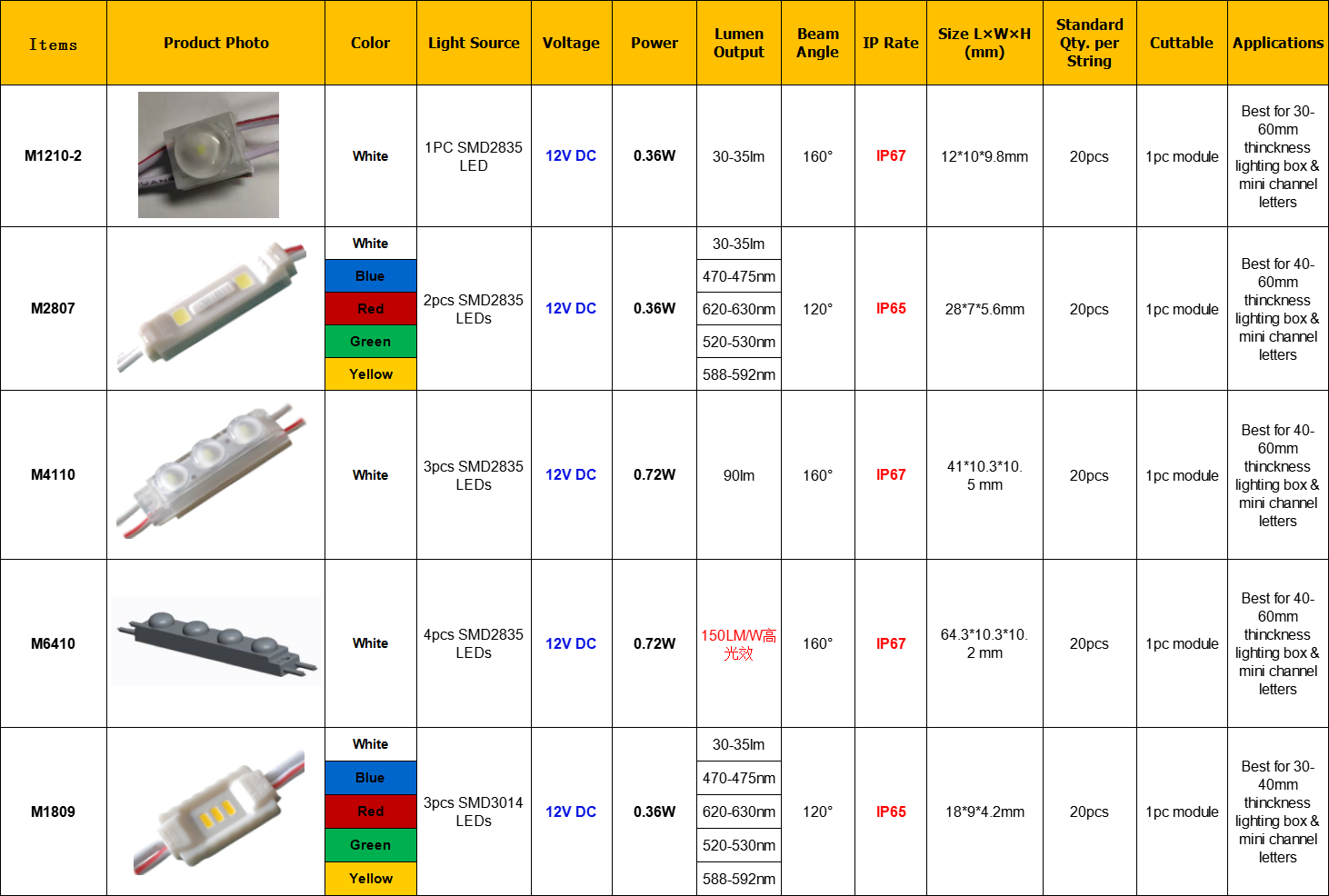 | Items | Product Photo | Color | Light Source | Voltage | Power | Lumen Output | Beam Angle | IP Rate | Size L×W×H (mm) | Standard Qty. per String | Cuttable | Applications |
|---|---|---|---|---|---|---|---|---|---|---|---|---|
| M1210-2 | | White | 1PC SMD2835 LED | 12V DC | 0.36W | 30-35lm | 160° | IP67 | 12*10*9.8mm | 20pcs | 1pc module | Best for 30-60mm thinckness lighting box & mini channel letters |
| M2807 | | White | 2pcs SMD2835 LEDs | 12V DC | 0.36W | 30-35lm | 120° | IP65 | 28*7*5.6mm | 20pcs | 1pc module | Best for 40-60mm thinckness lighting box & mini channel letters |
| | | Blue | | | | 470-475nm | | | | | | |
| | | Red | | | | 620-630nm | | | | | | |
| | | Green | | | | 520-530nm | | | | | | |
| | | Yellow | | | | 588-592nm | | | | | | |
| M4110 | | White | 3pcs SMD2835 LEDs | 12V DC | 0.72W | 90lm | 160° | IP67 | 41*10.3*10.5 mm | 20pcs | 1pc module | Best for 40-60mm thinckness lighting box & mini channel letters |
| M6410 | | White | 4pcs SMD2835 LEDs | 12V DC | 0.72W | 150LM/W高光效 | 160° | IP67 | 64.3*10.3*10.2 mm | 20pcs | 1pc module | Best for 40-60mm thinckness lighting box & mini channel letters |
| M1809 | | White | 3pcs SMD3014 LEDs | 12V DC | 0.36W | 30-35lm | 120° | IP65 | 18*9*4.2mm | 20pcs | 1pc module | Best for 30-40mm thinckness lighting box & mini channel letters |
| | | Blue | | | | 470-475nm | | | | | | |
| | | Red | | | | 620-630nm | | | | | | |
| | | Green | | | | 520-530nm | | | | | | |
| | | Yellow | | | | 588-592nm | | | | | | |